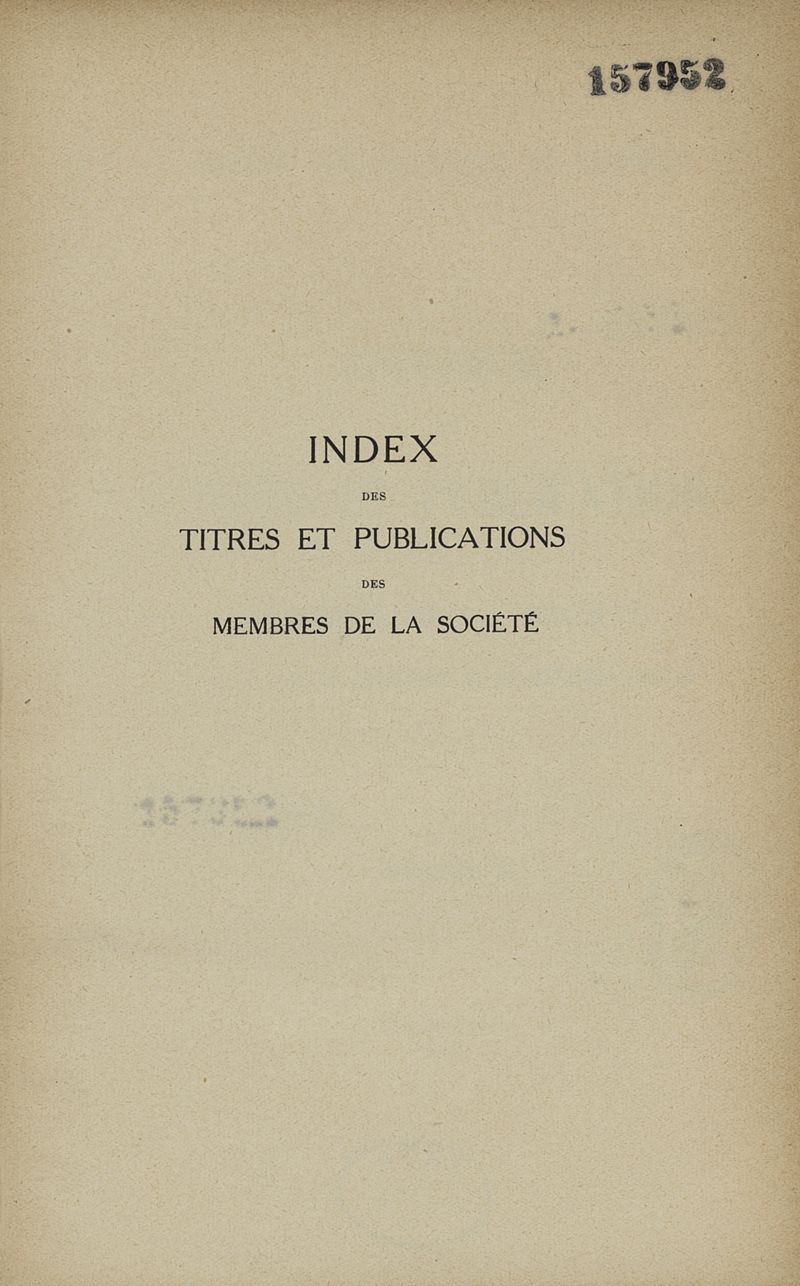 157952

INDEX

DES

TITRES ET PUBLICATIONS

DES

MEMBRES DE LA SOCIÉTÉ